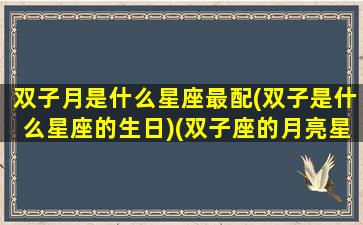 双子月是什么星座最配(双子是什么星座的生日)(双子座的月亮星